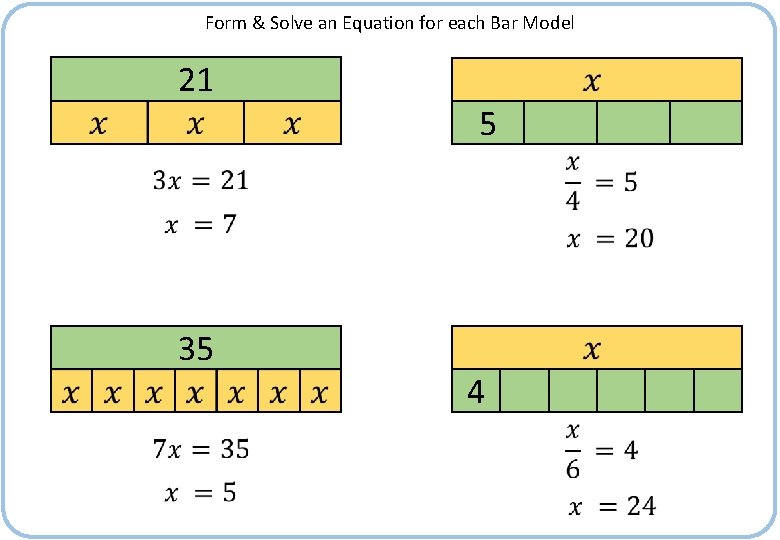 Form & Solve an Equation for each Bar Model

21

$x$ $x$ $x$

$3x = 21$

$x = 7$

$x$

5

$\frac{x}{4} = 5$

$x = 20$

35

$x$ $x$ $x$ $x$ $x$ $x$ $x$

$7x = 35$

$x = 5$

$x$

4

$\frac{x}{6} = 4$

$x = 24$